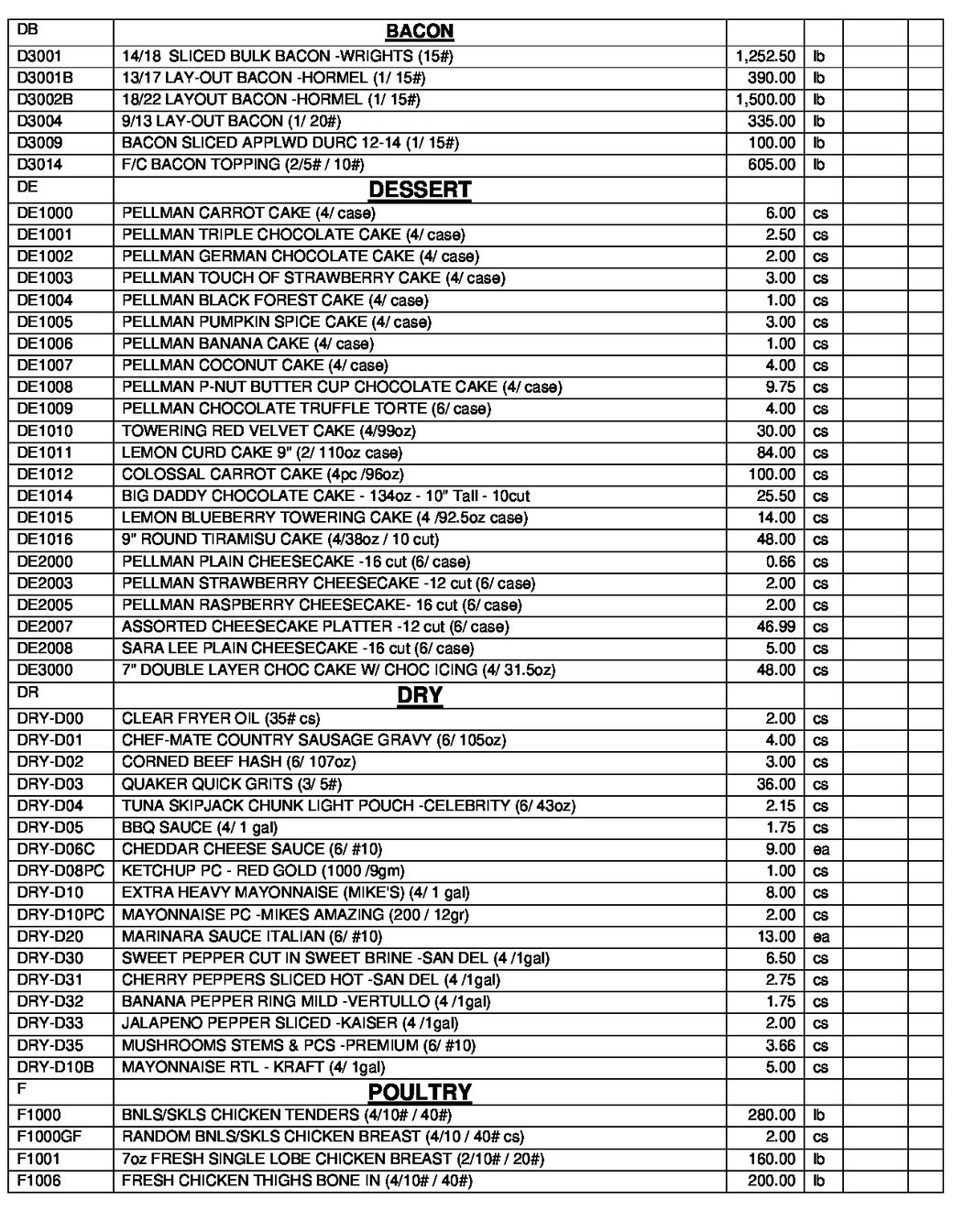 | DB | BACON | | | | |
|---|---|---|---|---|---|
| D3001 | 14/18 SLICED BULK BACON -WRIGHTS (15#) | 1,252.50 | lb | | |
| D3001B | 13/17 LAY-OUT BACON -HORMEL (1/ 15#) | 390.00 | lb | | |
| D3002B | 18/22 LAYOUT BACON -HORMEL (1/ 15#) | 1,500.00 | lb | | |
| D3004 | 9/13 LAY-OUT BACON (1/ 20#) | 335.00 | lb | | |
| D3009 | BACON SLICED APPLWD DURC 12-14 (1/ 15#) | 100.00 | lb | | |
| D3014 | F/C BACON TOPPING (2/5# / 10#) | 605.00 | lb | | |
| DE | DESSERT | | | | |
| DE1000 | PELLMAN CARROT CAKE (4/ case) | 6.00 | cs | | |
| DE1001 | PELLMAN TRIPLE CHOCOLATE CAKE (4/ case) | 2.50 | cs | | |
| DE1002 | PELLMAN GERMAN CHOCOLATE CAKE (4/ case) | 2.00 | cs | | |
| DE1003 | PELLMAN TOUCH OF STRAWBERRY CAKE (4/ case) | 3.00 | cs | | |
| DE1004 | PELLMAN BLACK FOREST CAKE (4/ case) | 1.00 | cs | | |
| DE1005 | PELLMAN PUMPKIN SPICE CAKE (4/ case) | 3.00 | cs | | |
| DE1006 | PELLMAN BANANA CAKE (4/ case) | 1.00 | cs | | |
| DE1007 | PELLMAN COCONUT CAKE (4/ case) | 4.00 | cs | | |
| DE1008 | PELLMAN P-NUT BUTTER CUP CHOCOLATE CAKE (4/ case) | 9.75 | cs | | |
| DE1009 | PELLMAN CHOCOLATE TRUFFLE TORTE (6/ case) | 4.00 | cs | | |
| DE1010 | TOWERING RED VELVET CAKE (4/99oz) | 30.00 | cs | | |
| DE1011 | LEMON CURD CAKE 9" (2/ 110oz case) | 84.00 | cs | | |
| DE1012 | COLOSSAL CARROT CAKE (4pc /96oz) | 100.00 | cs | | |
| DE1014 | BIG DADDY CHOCOLATE CAKE - 134oz - 10" Tall - 10cut | 25.50 | cs | | |
| DE1015 | LEMON BLUEBERRY TOWERING CAKE (4 /92.5oz case) | 14.00 | cs | | |
| DE1016 | 9" ROUND TIRAMISU CAKE (4/38oz / 10 cut) | 48.00 | cs | | |
| DE2000 | PELLMAN PLAIN CHEESECAKE -16 cut (6/ case) | 0.66 | cs | | |
| DE2003 | PELLMAN STRAWBERRY CHEESECAKE -12 cut (6/ case) | 2.00 | cs | | |
| DE2005 | PELLMAN RASPBERRY CHEESECAKE- 16 cut (6/ case) | 2.00 | cs | | |
| DE2007 | ASSORTED CHEESECAKE PLATTER -12 cut (6/ case) | 46.99 | cs | | |
| DE2008 | SARA LEE PLAIN CHEESECAKE -16 cut (6/ case) | 5.00 | cs | | |
| DE3000 | 7" DOUBLE LAYER CHOC CAKE W/ CHOC ICING (4/ 31.5oz) | 48.00 | cs | | |
| DR | DRY | | | | |
| DRY-D00 | CLEAR FRYER OIL (35# cs) | 2.00 | cs | | |
| DRY-D01 | CHEF-MATE COUNTRY SAUSAGE GRAVY (6/ 105oz) | 4.00 | cs | | |
| DRY-D02 | CORNED BEEF HASH (6/ 107oz) | 3.00 | cs | | |
| DRY-D03 | QUAKER QUICK GRITS (3/ 5#) | 36.00 | cs | | |
| DRY-D04 | TUNA SKIPJACK CHUNK LIGHT POUCH -CELEBRITY (6/ 43oz) | 2.15 | cs | | |
| DRY-D05 | BBQ SAUCE (4/ 1 gal) | 1.75 | cs | | |
| DRY-D06C | CHEDDAR CHEESE SAUCE (6/ #10) | 9.00 | ea | | |
| DRY-D08PC | KETCHUP PC - RED GOLD (1000 /9gm) | 1.00 | cs | | |
| DRY-D10 | EXTRA HEAVY MAYONNAISE (MIKE'S) (4/ 1 gal) | 8.00 | cs | | |
| DRY-D10PC | MAYONNAISE PC -MIKES AMAZING (200 / 12gr) | 2.00 | cs | | |
| DRY-D20 | MARINARA SAUCE ITALIAN (6/ #10) | 13.00 | ea | | |
| DRY-D30 | SWEET PEPPER CUT IN SWEET BRINE -SAN DEL (4 /1gal) | 6.50 | cs | | |
| DRY-D31 | CHERRY PEPPERS SLICED HOT -SAN DEL (4 /1gal) | 2.75 | cs | | |
| DRY-D32 | BANANA PEPPER RING MILD -VERTULLO (4 /1gal) | 1.75 | cs | | |
| DRY-D33 | JALAPENO PEPPER SLICED -KAISER (4 /1gal) | 2.00 | cs | | |
| DRY-D35 | MUSHROOMS STEMS & PCS -PREMIUM (6/ #10) | 3.66 | cs | | |
| DRY-D10B | MAYONNAISE RTL - KRAFT (4/ 1gal) | 5.00 | cs | | |
| F | POULTRY | | | | |
| F1000 | BNLS/SKLS CHICKEN TENDERS (4/10# / 40#) | 280.00 | lb | | |
| F1000GF | RANDOM BNLS/SKLS CHICKEN BREAST (4/10 / 40# cs) | 2.00 | cs | | |
| F1001 | 7oz FRESH SINGLE LOBE CHICKEN BREAST (2/10# / 20#) | 160.00 | lb | | |
| F1006 | FRESH CHICKEN THIGHS BONE IN (4/10# / 40#) | 200.00 | lb | | |